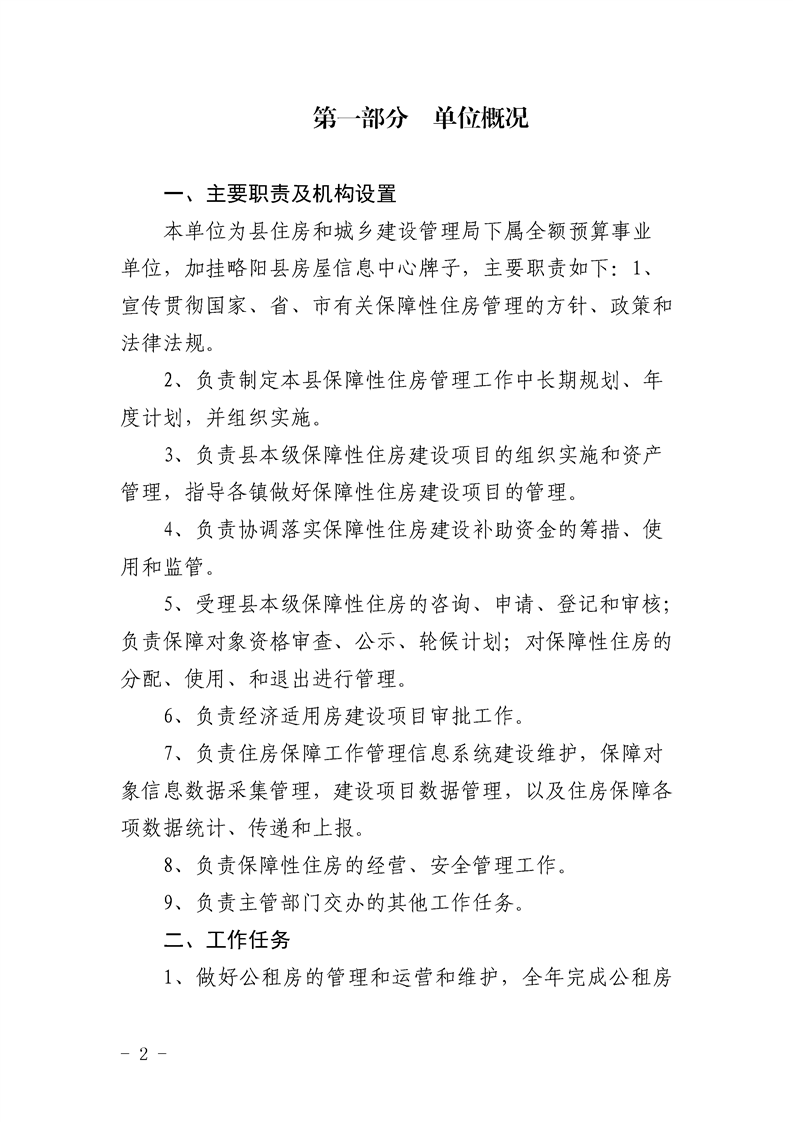 第一部分　单位概况

一、主要职责及机构设置

本单位为县住房和城乡建设管理局下属全额预算事业单位，加挂略阳县房屋信息中心牌子，主要职责如下：1、宣传贯彻国家、省、市有关保障性住房管理的方针、政策和法律法规。

2、负责制定本县保障性住房管理工作中长期规划、年度计划，并组织实施。

3、负责县本级保障性住房建设项目的组织实施和资产管理，指导各镇做好保障性住房建设项目的管理。

4、负责协调落实保障性住房建设补助资金的筹措、使用和监管。

5、受理县本级保障性住房的咨询、申请、登记和审核；负责保障对象资格审查、公示、轮候计划；对保障性住房的分配、使用、和退出进行管理。

6、负责经济适用房建设项目审批工作。

7、负责住房保障工作管理信息系统建设维护，保障对象信息数据采集管理，建设项目数据管理，以及住房保障各项数据统计、传递和上报。

8、负责保障性住房的经营、安全管理工作。

9、负责主管部门交办的其他工作任务。

二、工作任务

1、做好公租房的管理和运营和维护，全年完成公租房

- 2 -